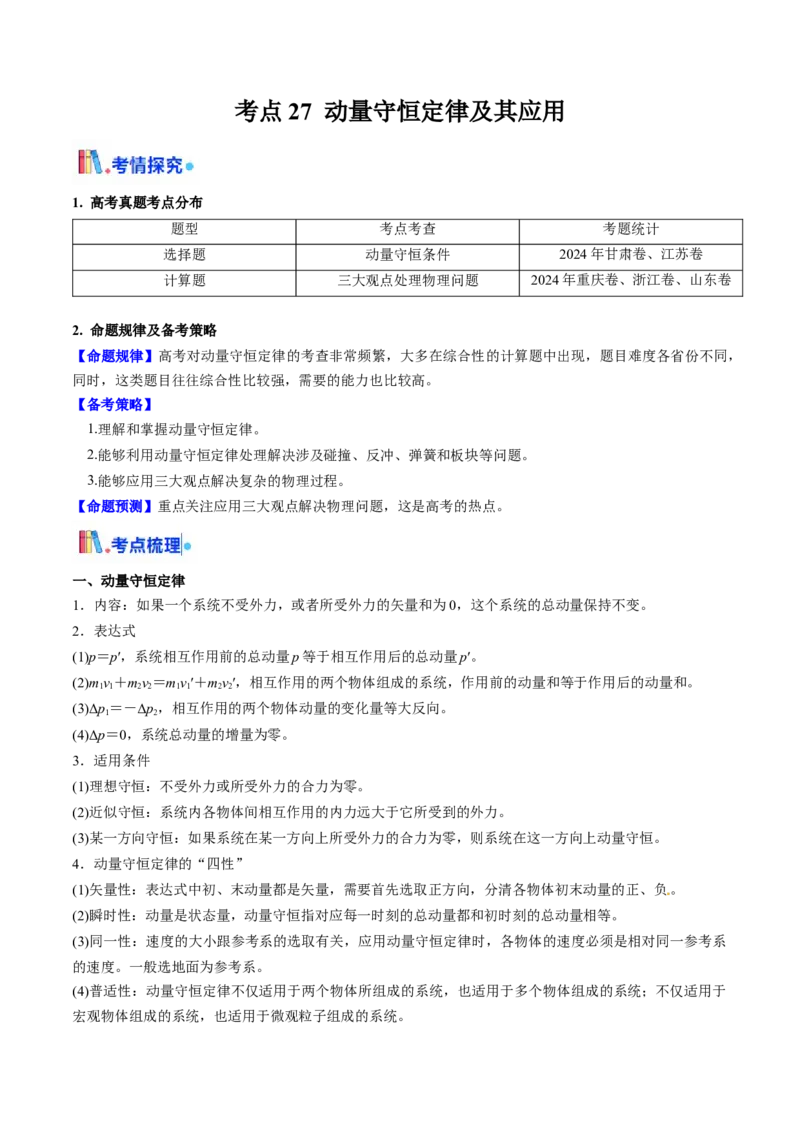 考点 27 动量守恒定律及其应用

考情探究

1. 高考真题考点分布

| 题型 | 考点考查 | 考题统计 |
|---|---|---|
| 选择题 | 动量守恒条件 | 2024 年甘肃卷、江苏卷 |
| 计算题 | 三大观点处理物理问题 | 2024 年重庆卷、浙江卷、山东卷 |

2. 命题规律及备考策略

【命题规律】高考对动量守恒定律的考查非常频繁，大多在综合性的计算题中出现，题目难度各省份不同，同时，这类题目往往综合性比较强，需要的能力也比较高。

【备考策略】

1.理解和掌握动量守恒定律。

2.能够利用动量守恒定律处理解决涉及碰撞、反冲、弹簧和板块等问题。

3.能够应用三大观点解决复杂的物理过程。

【命题预测】重点关注应用三大观点解决物理问题，这是高考的热点。

考点梳理

一、动量守恒定律

1．内容：如果一个系统不受外力，或者所受外力的矢量和为 0，这个系统的总动量保持不变。

2．表达式

(1)$p=p'$，系统相互作用前的总动量 $p$ 等于相互作用后的总动量 $p'$。

(2)$m_1v_1+m_2v_2=m_1v_1'+m_2v_2'$，相互作用的两个物体组成的系统，作用前的动量和等于作用后的动量和。

(3)$\Delta p_1=-\Delta p_2$，相互作用的两个物体动量的变化量等大反向。

(4)$\Delta p=0$，系统总动量的增量为零。

3．适用条件

(1)理想守恒：不受外力或所受外力的合力为零。

(2)近似守恒：系统内各物体间相互作用的内力远大于它所受到的外力。

(3)某一方向守恒：如果系统在某一方向上所受外力的合力为零，则系统在这一方向上动量守恒。

4．动量守恒定律的“四性”

(1)矢量性：表达式中初、末动量都是矢量，需要首先选取正方向，分清各物体初末动量的正、负。

(2)瞬时性：动量是状态量，动量守恒指对应每一时刻的总动量都和初时刻的总动量相等。

(3)同一性：速度的大小跟参考系的选取有关，应用动量守恒定律时，各物体的速度必须是相对同一参考系的速度。一般选地面为参考系。

(4)普适性：动量守恒定律不仅适用于两个物体所组成的系统，也适用于多个物体组成的系统；不仅适用于宏观物体组成的系统，也适用于微观粒子组成的系统。